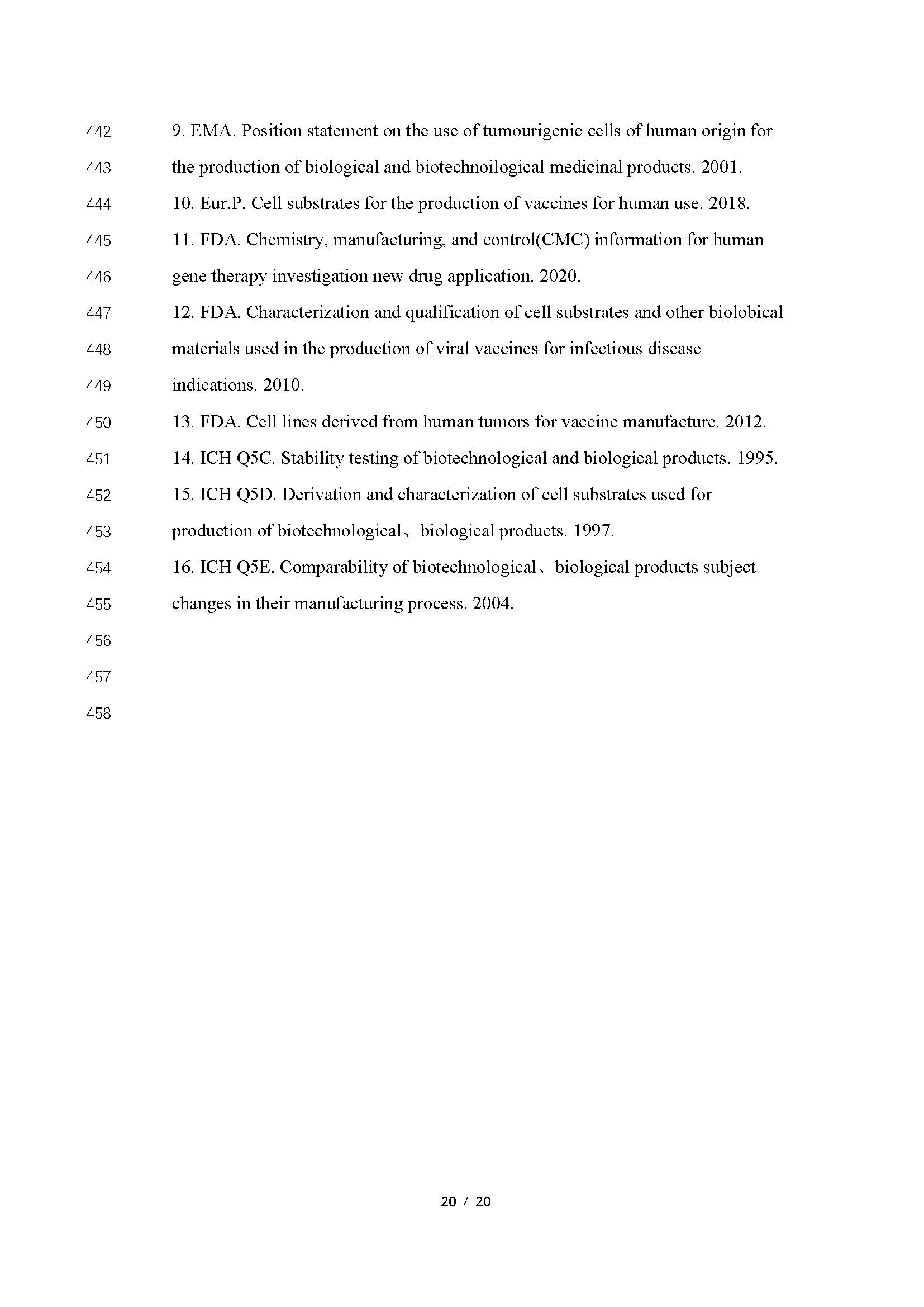 442 9. EMA. Position statement on the use of tumourigenic cells of human origin for
443 the production of biological and biotechnoilogical medicinal products. 2001.
444 10. Eur.P. Cell substrates for the production of vaccines for human use. 2018.
445 11. FDA. Chemistry, manufacturing, and control(CMC) information for human
446 gene therapy investigation new drug application. 2020.
447 12. FDA. Characterization and qualification of cell substrates and other biolobical
448 materials used in the production of viral vaccines for infectious disease
449 indications. 2010.
450 13. FDA. Cell lines derived from human tumors for vaccine manufacture. 2012.
451 14. ICH Q5C. Stability testing of biotechnological and biological products. 1995.
452 15. ICH Q5D. Derivation and characterization of cell substrates used for
453 production of biotechnological、biological products. 1997.
454 16. ICH Q5E. Comparability of biotechnological、biological products subject
455 changes in their manufacturing process. 2004.
456
457
458

20 / 20